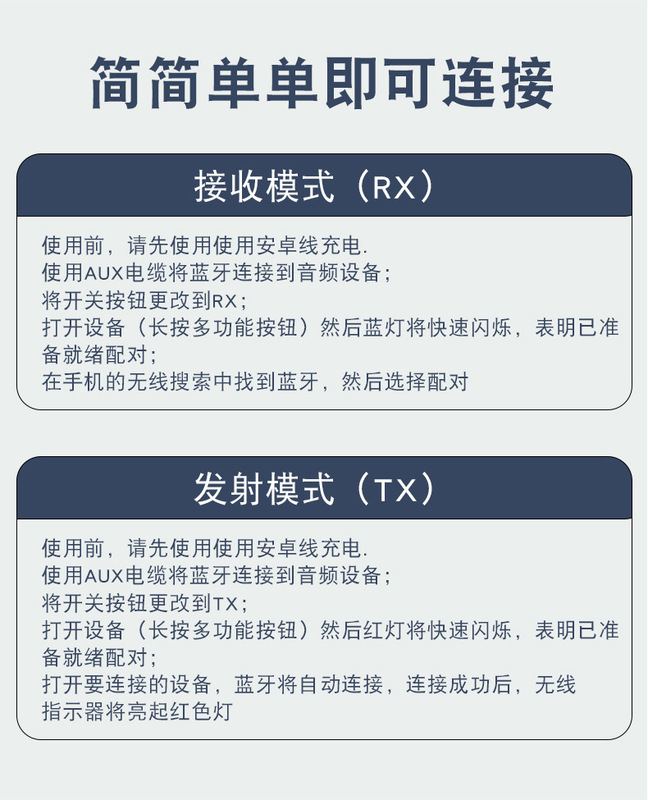 简简单单即可连接

接收模式（RX）

使用前，请先使用使用安卓线充电.
使用AUX电缆将蓝牙连接到音频设备；
将开关按钮更改到RX；
打开设备（长按多功能按钮）然后蓝灯将快速闪烁，表明已准备就绪配对；
在手机的无线搜索中找到蓝牙，然后选择配对

发射模式（TX）

使用前，请先使用使用安卓线充电.
使用AUX电缆将蓝牙连接到音频设备；
将开关按钮更改到TX；
打开设备（长按多功能按钮）然后红灯将快速闪烁，表明已准备就绪配对；
打开要连接的设备，蓝牙将自动连接，连接成功后，无线指示器将亮起红色灯